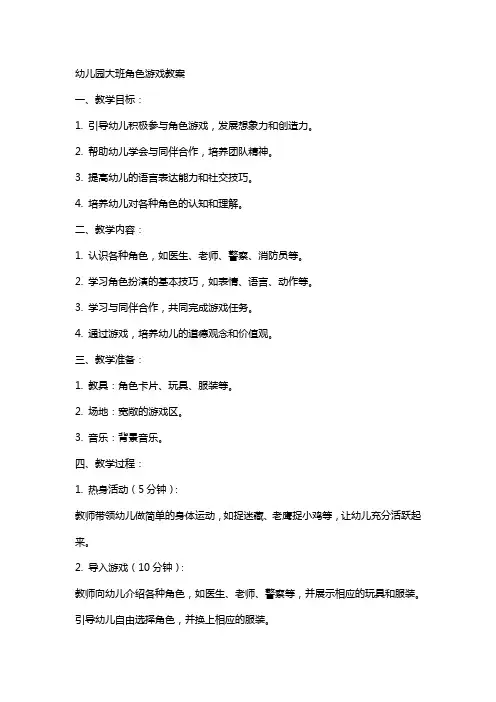 幼儿园大班角色游戏教案

一、教学目标：

1. 引导幼儿积极参与角色游戏，发展想象力和创造力。

2. 帮助幼儿学会与同伴合作，培养团队精神。

3. 提高幼儿的语言表达能力和社交技巧。

4. 培养幼儿对各种角色的认知和理解。

二、教学内容：

1. 认识各种角色，如医生、老师、警察、消防员等。

2. 学习角色扮演的基本技巧，如表情、语言、动作等。

3. 学习与同伴合作，共同完成游戏任务。

4. 通过游戏，培养幼儿的道德观念和价值观。

三、教学准备：

1. 教具：角色卡片、玩具、服装等。

2. 场地：宽敞的游戏区。

3. 音乐：背景音乐。

四、教学过程：

1. 热身活动（5分钟）：

教师带领幼儿做简单的身体运动，如捉迷藏、老鹰捉小鸡等，让幼儿充分活跃起来。

2. 导入游戏（10分钟）：

教师向幼儿介绍各种角色，如医生、老师、警察等，并展示相应的玩具和服装。引导幼儿自由选择角色，并换上相应的服装。